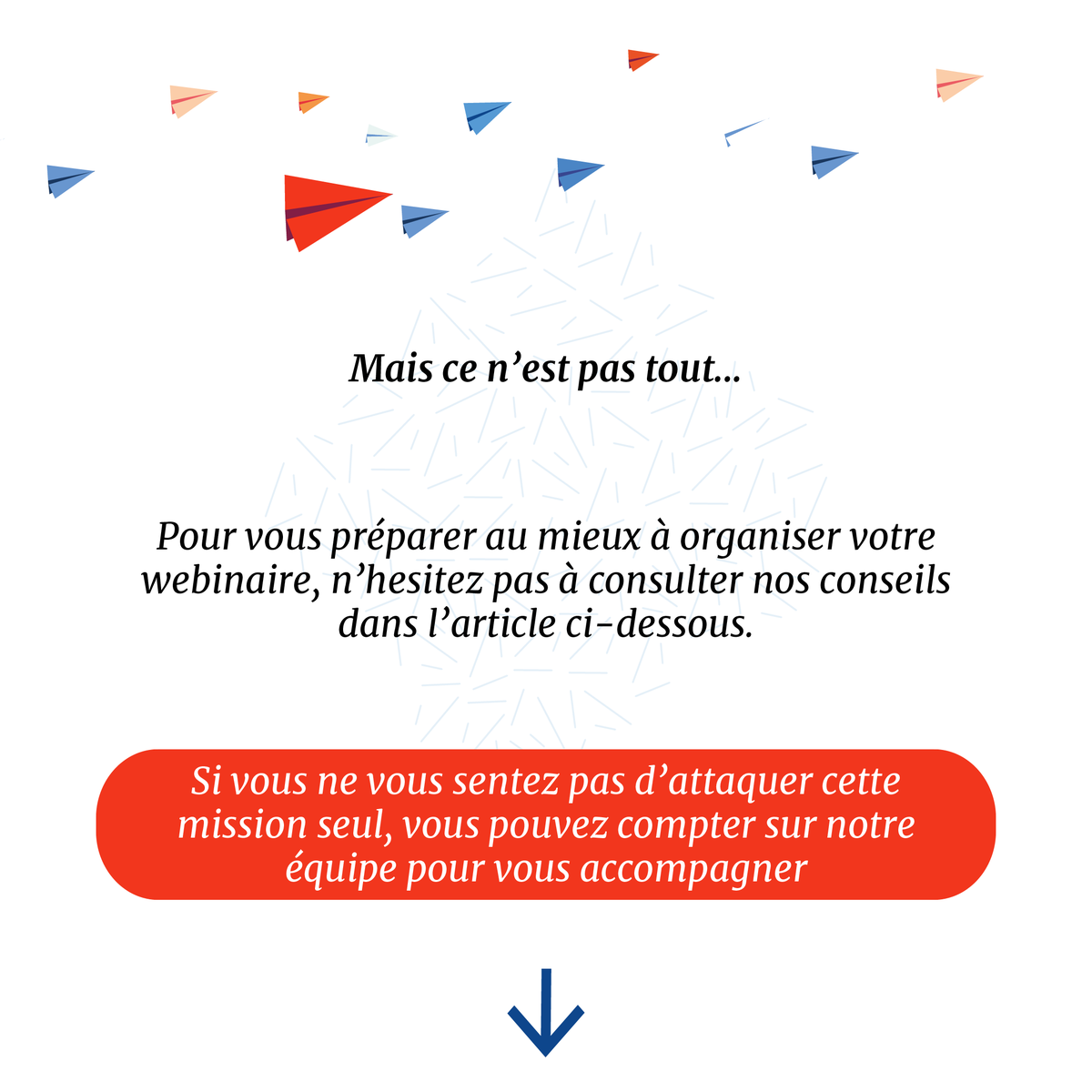 Mais ce n’est pas tout...

Pour vous préparer au mieux à organiser votre webinaire, n’hesitez pas à consulter nos conseils dans l’article ci-dessous.

Si vous ne vous sentez pas d’attaquer cette mission seul, vous pouvez compter sur notre équipe pour vous accompagner